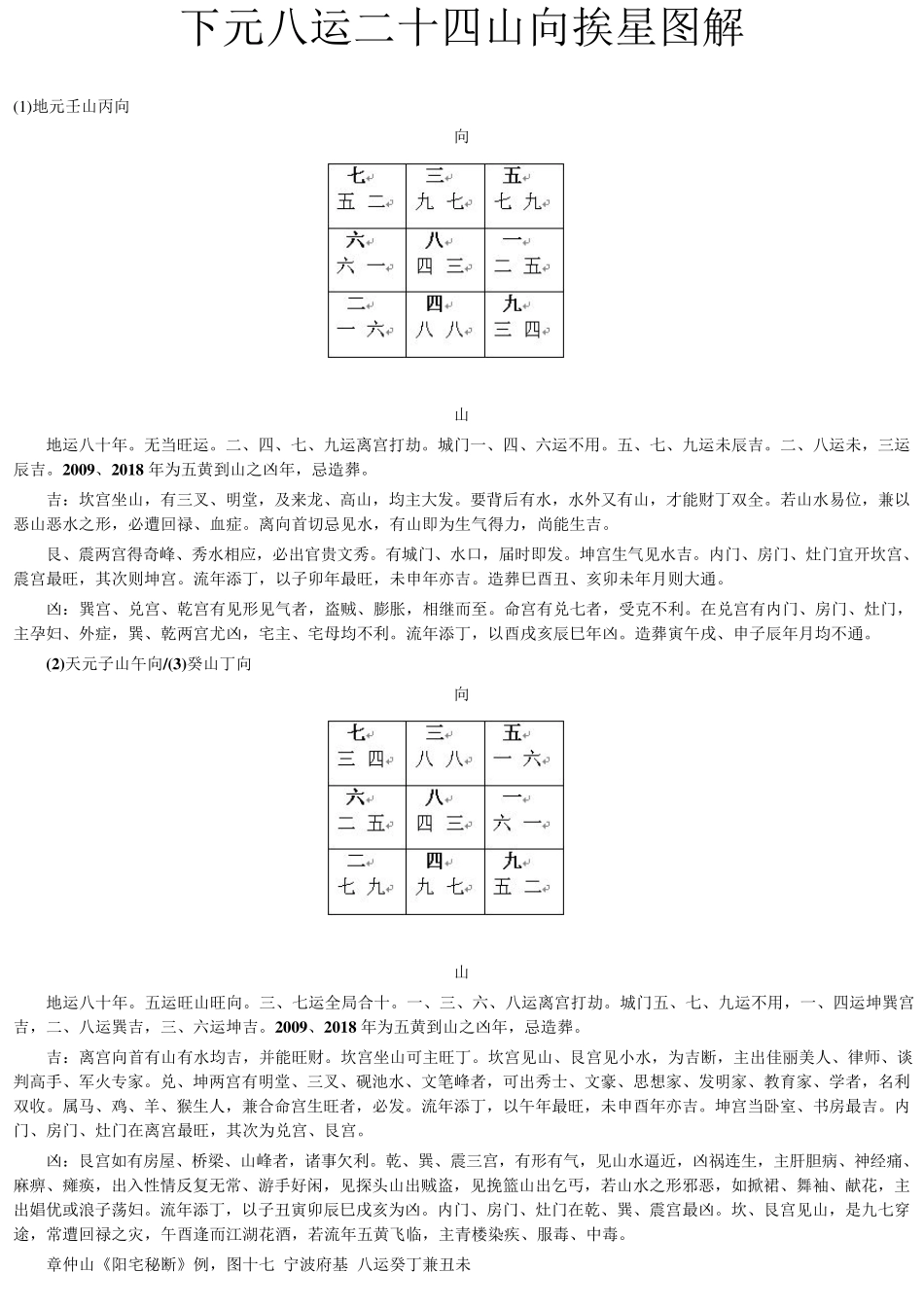 下元八运二十四山向挨星图解

(1)地元壬山丙向

向

| 七<br>五 二 | 三<br>九 七 | 五<br>七 九 |
|---|---|---|
| 六<br>六 一 | 八<br>四 三 | 一<br>二 五 |
| 二<br>一 六 | 四<br>八 八 | 九<br>三 四 |

山

地运八十年。无当旺运。二、四、七、九运离宫打劫。城门一、四、六运不用。五、七、九运未辰吉。二、八运未，三运辰吉。2009、2018 年为五黄到山之凶年，忌造葬。

吉：坎宫坐山，有三叉、明堂，及来龙、高山，均主大发。要背后有水，水外又有山，才能财丁双全。若山水易位，兼以恶山恶水之形，必遭回禄、血症。离向首切忌见水，有山即为生气得力，尚能生吉。

艮、震两宫得奇峰、秀水相应，必出官贵文秀。有城门、水口，届时即发。坤宫生气见水吉。内门、房门、灶门宜开坎宫、震宫最旺，其次则坤宫。流年添丁，以子卯年最旺，未申年亦吉。造葬巳酉丑、亥卯未年月则大通。

凶：巽宫、兑宫、乾宫有见形见气者，盗贼、膨胀，相继而至。命宫有兑七者，受克不利。在兑宫有内门、房门、灶门，主孕妇、外症，巽、乾两宫尤凶，宅主、宅母均不利。流年添丁，以酉戌亥辰巳年凶。造葬寅午戌、申子辰年月均不通。

(2)天元子山午向/(3)癸山丁向

向

| 七<br>三 四 | 三<br>八 八 | 五<br>一 六 |
|---|---|---|
| 六<br>二 五 | 八<br>四 三 | 一<br>六 一 |
| 二<br>七 九 | 四<br>九 七 | 九<br>五 二 |

山

地运八十年。五运旺山旺向。三、七运全局合十。一、三、六、八运离宫打劫。城门五、七、九运不用，一、四运坤巽宫吉，二、八运巽吉，三、六运坤吉。2009、2018 年为五黄到山之凶年，忌造葬。

吉：离宫向首有山有水均吉，并能旺财。坎宫坐山可主旺丁。坎宫见山、艮宫见小水，为吉断，主出佳丽美人、律师、谈判高手、军火专家。兑、坤两宫有明堂、三叉、砚池水、文笔峰者，可出秀士、文豪、思想家、发明家、教育家、学者，名利双收。属马、鸡、羊、猴生人，兼合命宫生旺者，必发。流年添丁，以午年最旺，未申酉年亦吉。坤宫当卧室、书房最吉。内门、房门、灶门在离宫最旺，其次为兑宫、艮宫。

凶：艮宫如有房屋、桥梁、山峰者，诸事欠利。乾、巽、震三宫，有形有气，见山水逼近，凶祸连生，主肝胆病、神经痛、麻痹、瘫痪，出入性情反复无常、游手好闲，见探头山出贼盗，见挽篮山出乞丐，若山水之形邪恶，如掀裙、舞袖、献花，主出娼优或浪子荡妇。流年添丁，以子丑寅卯辰巳戌亥为凶。内门、房门、灶门在乾、巽、震宫最凶。坎、艮宫见山，是九七穿途，常遭回禄之灾，午酉逢而江湖花酒，若流年五黄飞临，主青楼染疾、服毒、中毒。

章仲山《阳宅秘断》例，图十七 宁波府基 八运癸丁兼丑未